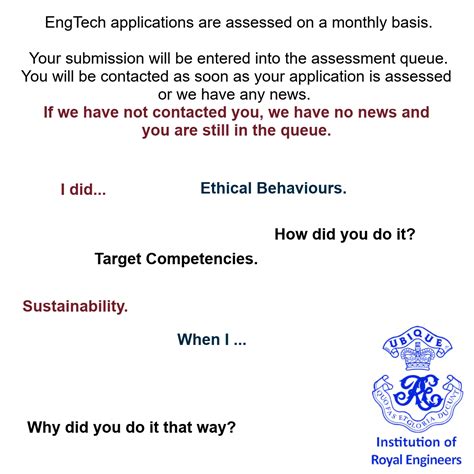 EngTech applications are assessed on a monthly basis.

Your submission will be entered into the assessment queue. You will be contacted as soon as your application is assessed or we have any news.
If we have not contacted you, we have no news and you are still in the queue.

I did...

Ethical Behaviours.

How did you do it?

Target Competencies.

Sustainability.

When I ...

Why did you do it that way?

UBIQUE

RE

QUO FAS ET GLORIA DUCUNT

Institution of Royal Engineers